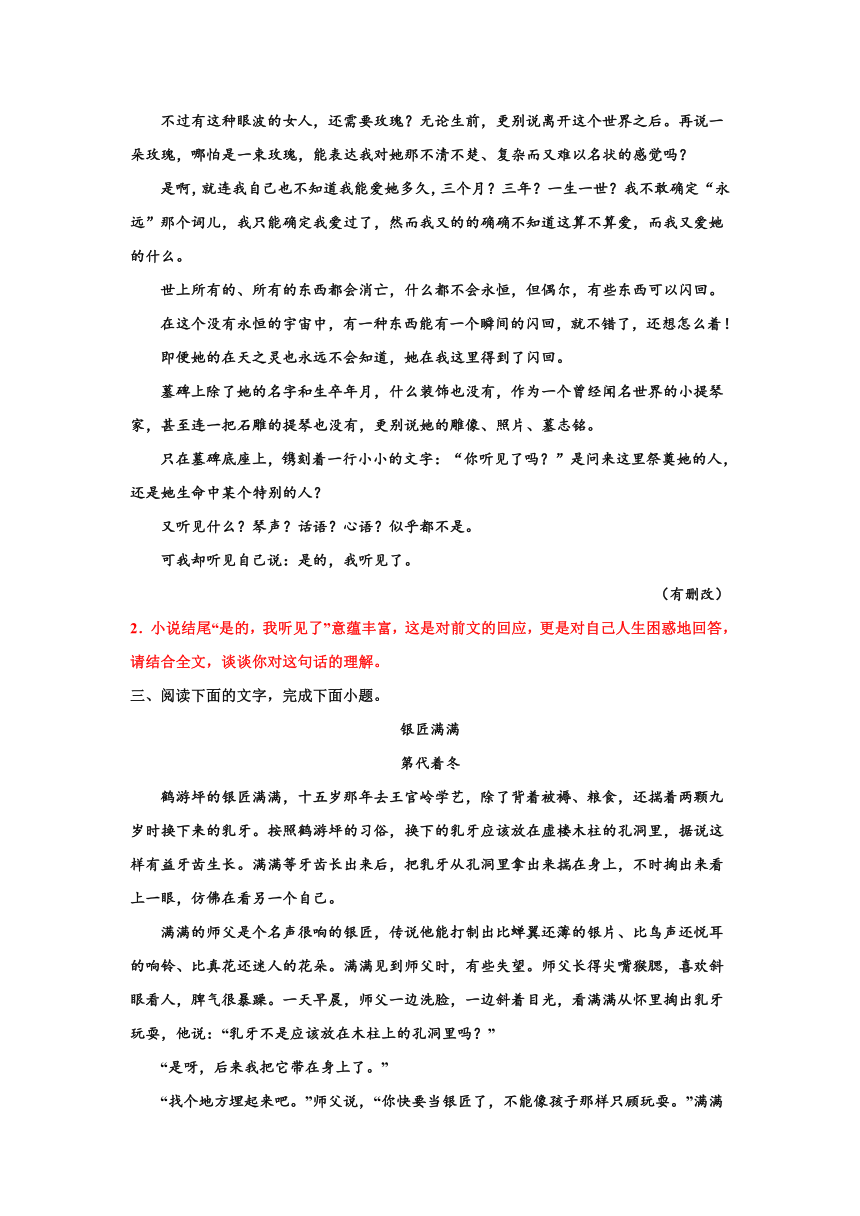 不过有这种眼波的女人，还需要玫瑰？无论生前，更别说离开这个世界之后。再说一朵玫瑰，哪怕是一束玫瑰，能表达我对她那不清不楚、复杂而又难以名状的感觉吗？

是啊，就连我自己也不知道我能爱她多久，三个月？三年？一生一世？我不敢确定“永远”那个词儿，我只能确定我爱过了，然而我又的的确确不知道这算不算爱，而我又爱她的什么。

世上所有的、所有的东西都会消亡，什么都不会永恒，但偶尔，有些东西可以闪回。

在这个没有永恒的宇宙中，有一种东西能有一个瞬间的闪回，就不错了，还想怎么着！

即便她的在天之灵也永远不会知道，她在我这里得到了闪回。

墓碑上除了她的名字和生卒年月，什么装饰也没有，作为一个曾经闻名世界的小提琴家，甚至连一把石雕的提琴也没有，更别说她的雕像、照片、墓志铭。

只在墓碑底座上，镌刻着一行小小的文字：“你听见了吗？”是问来这里祭奠她的人，还是她生命中某个特别的人？

又听见什么？琴声？话语？心语？似乎都不是。

可我却听见自己说：是的，我听见了。

（有删改）

2．小说结尾“是的，我听见了”意蕴丰富，这是对前文的回应，更是对自己人生困惑地回答，请结合全文，谈谈你对这句话的理解。

三、阅读下面的文字，完成下面小题。

银匠满满

第代着冬

鹤游坪的银匠满满，十五岁那年去王官岭学艺，除了背着被褥、粮食，还揣着两颗九岁时换下来的乳牙。按照鹤游坪的习俗，换下的乳牙应该放在虚楼木柱的孔洞里，据说这样有益牙齿生长。满满等牙齿长出来后，把乳牙从孔洞里拿出来揣在身上，不时掏出来看上一眼，仿佛在看另一个自己。

满满的师父是个名声很响的银匠，传说他能打制出比蝉翼还薄的银片、比鸟声还悦耳的响铃、比真花还迷人的花朵。满满见到师父时，有些失望。师父长得尖嘴猴腮，喜欢斜眼看人，脾气很暴躁。一天早晨，师父一边洗脸，一边斜着目光，看满满从怀里掏出乳牙玩耍，他说：“乳牙不是应该放在木柱上的孔洞里吗？”

“是呀，后来我把它带在身上了。”

“找个地方埋起来吧。”师父说，“你快要当银匠了，不能像孩子那样只顾玩耍。”满满